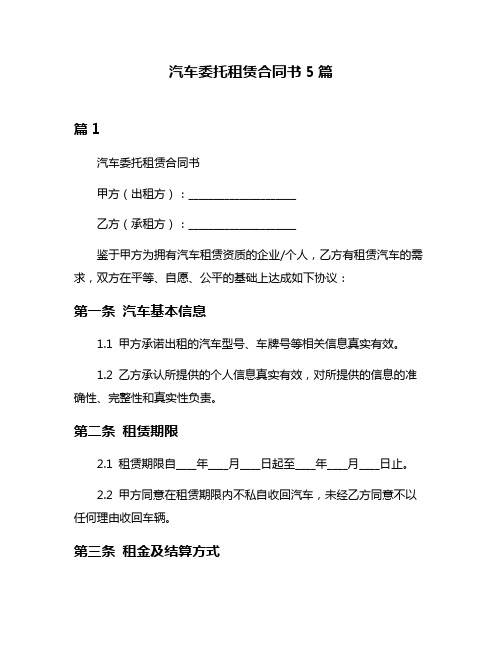 汽车委托租赁合同书 5 篇

篇 1

汽车委托租赁合同书

甲方（出租方）：____________________

乙方（承租方）：____________________

鉴于甲方为拥有汽车租赁资质的企业/个人，乙方有租赁汽车的需求，双方在平等、自愿、公平的基础上达成如下协议：

第一条 汽车基本信息

1.1 甲方承诺出租的汽车型号、车牌号等相关信息真实有效。

1.2 乙方承认所提供的个人信息真实有效，对所提供的信息的准确性、完整性和真实性负责。

第二条 租赁期限

2.1 租赁期限自____年____月____日起至____年____月____日止。

2.2 甲方同意在租赁期限内不私自收回汽车，未经乙方同意不以任何理由收回车辆。

第三条 租金及结算方式